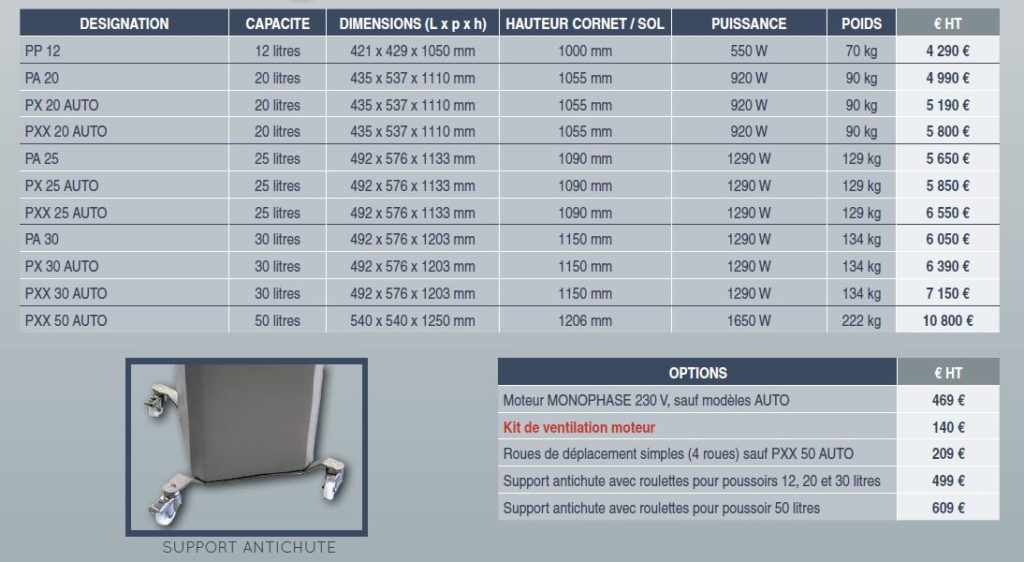 | DESIGNATION | CAPACITE | DIMENSIONS (L x p x h) | HAUTEUR CORNET / SOL | PUISSANCE | POIDS | € HT |
|---|---|---|---|---|---|---|
| PP 12 | 12 litres | 421 x 429 x 1050 mm | 1000 mm | 550 W | 70 kg | 4 290 € |
| PA 20 | 20 litres | 435 x 537 x 1110 mm | 1055 mm | 920 W | 90 kg | 4 990 € |
| PX 20 AUTO | 20 litres | 435 x 537 x 1110 mm | 1055 mm | 920 W | 90 kg | 5 190 € |
| PXX 20 AUTO | 20 litres | 435 x 537 x 1110 mm | 1055 mm | 920 W | 90 kg | 5 800 € |
| PA 25 | 25 litres | 492 x 576 x 1133 mm | 1090 mm | 1290 W | 129 kg | 5 650 € |
| PX 25 AUTO | 25 litres | 492 x 576 x 1133 mm | 1090 mm | 1290 W | 129 kg | 5 850 € |
| PXX 25 AUTO | 25 litres | 492 x 576 x 1133 mm | 1090 mm | 1290 W | 129 kg | 6 550 € |
| PA 30 | 30 litres | 492 x 576 x 1203 mm | 1150 mm | 1290 W | 134 kg | 6 050 € |
| PX 30 AUTO | 30 litres | 492 x 576 x 1203 mm | 1150 mm | 1290 W | 134 kg | 6 390 € |
| PXX 30 AUTO | 30 litres | 492 x 576 x 1203 mm | 1150 mm | 1290 W | 134 kg | 7 150 € |
| PXX 50 AUTO | 50 litres | 540 x 540 x 1250 mm | 1206 mm | 1650 W | 222 kg | 10 800 € |

SUPPORT ANTICHUTE

| OPTIONS | € HT |
|---|---|
| Moteur MONOPHASE 230 V, sauf modèles AUTO | 469 € |
| Kit de ventilation moteur | 140 € |
| Roues de déplacement simples (4 roues) sauf PXX 50 AUTO | 209 € |
| Support antichute avec roulettes pour poussoirs 12, 20 et 30 litres | 499 € |
| Support antichute avec roulettes pour poussoir 50 litres | 609 € |